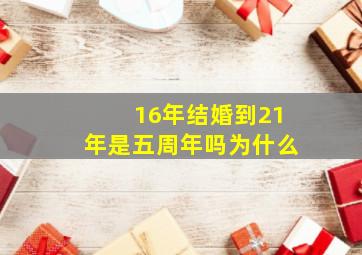 16年结婚到21年是五周年吗为什么